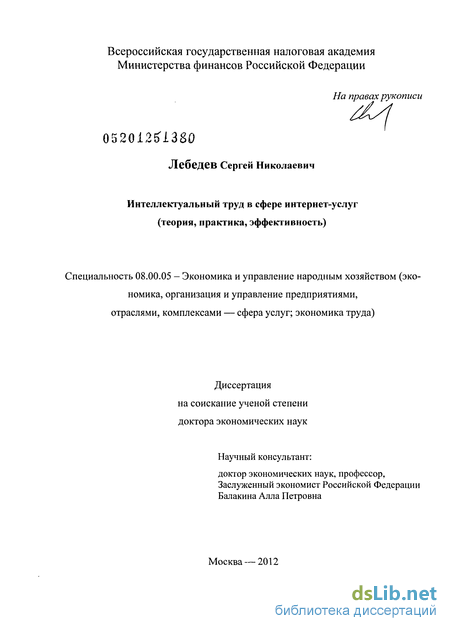 Всероссийская государственная налоговая академия
Министерства финансов Российской Федерации

На правах рукописи

05201251380

Лебедев Сергей Николаевич

Интеллектуальный труд в сфере интернет-услуг
(теория, практика, эффективность)

Специальность 08.00.05 – Экономика и управление народным хозяйством (экономика, организация и управление предприятиями, отраслями, комплексами — сфера услуг; экономика труда)

Диссертация
на соискание ученой степени
доктора экономических наук

Научный консультант:

доктор экономических наук, профессор,
Заслуженный экономист Российской Федерации
Балакина Алла Петровна

Москва — 2012

dsLib.net
библиотека диссертаций